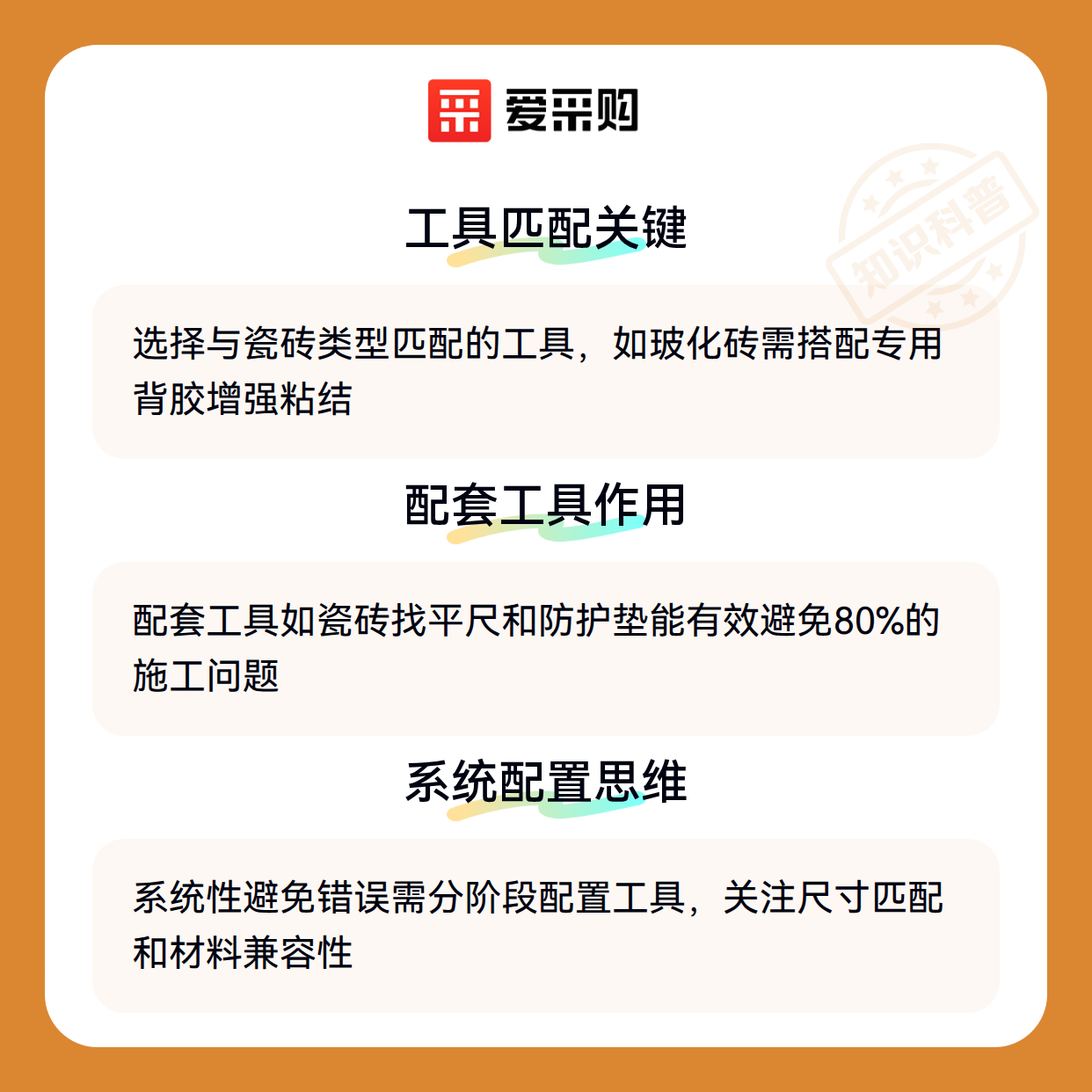 爱采购

工具匹配关键

选择与瓷砖类型匹配的工具，如玻化砖需搭配专用背胶增强粘结

配套工具作用

配套工具如瓷砖找平尺和防护垫能有效避免80%的施工问题

系统配置思维

系统性避免错误需分阶段配置工具，关注尺寸匹配和材料兼容性

知识科普